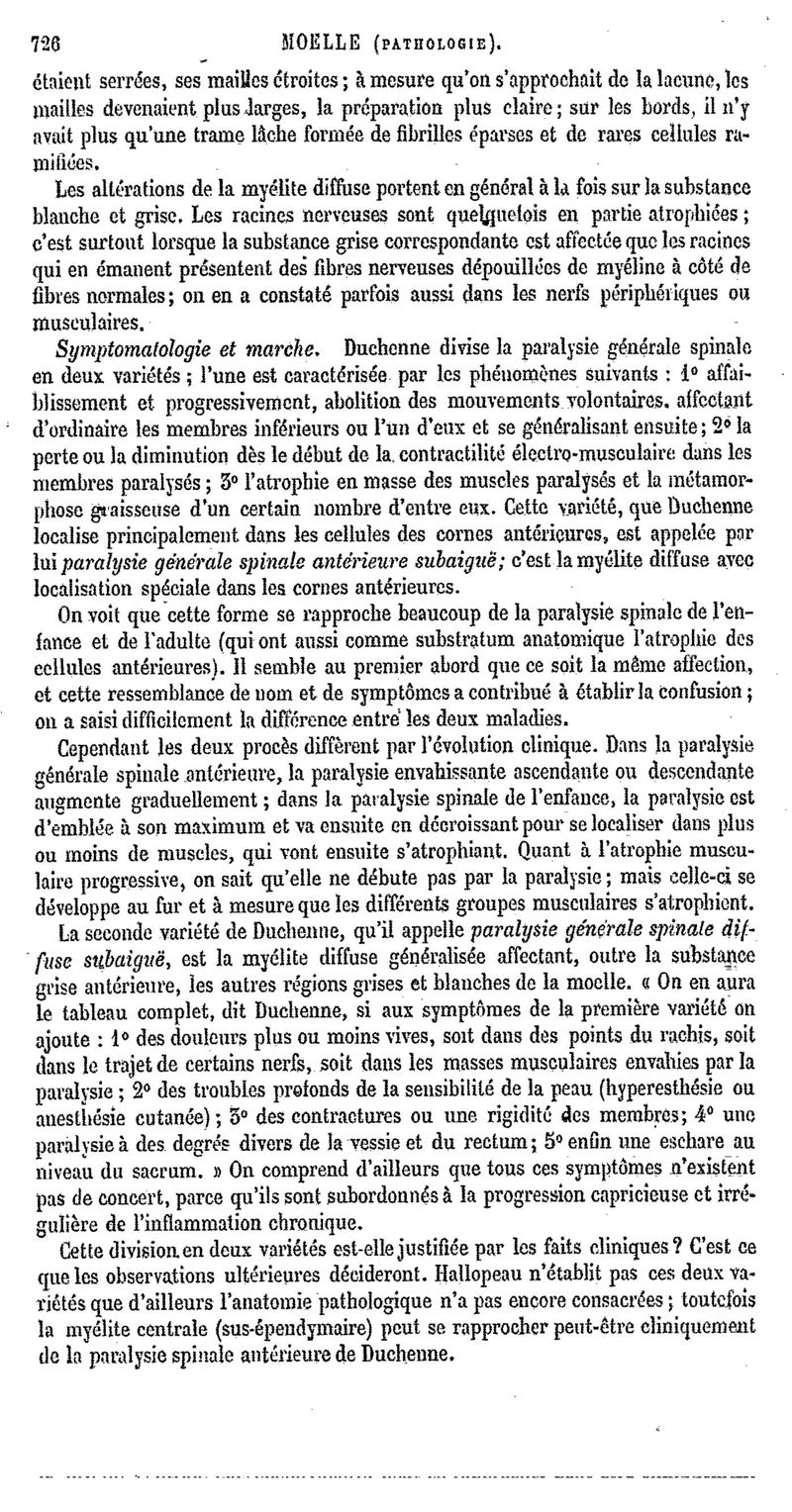 726 MOELLE (PATHOLOGIE).

étaient serrées, ses mailles étroites ; à mesure qu'on s'approchait de la lacune, les mailles devenaient plus larges, la préparation plus claire ; sur les bords, il n'y avait plus qu'une trame lâche formée de fibrilles éparses et de rares cellules ramifiées.

Les altérations de la myélite diffuse portent en général à la fois sur la substance blanche et grise. Les racines nerveuses sont quelquefois en partie atrophiées ; c'est surtout lorsque la substance grise correspondante est affectée que les racines qui en émanent présentent des fibres nerveuses dépouillées de myéline à côté de fibres normales ; on en a constaté parfois aussi dans les nerfs périphériques ou musculaires.

Symptomatologie et marche. Duchenne divise la paralysie générale spinale en deux variétés ; l'une est caractérisée par les phénomènes suivants : 1° affaiblissement et progressivement, abolition des mouvements volontaires, affectant d'ordinaire les membres inférieurs ou l'un d'eux et se généralisant ensuite ; 2° la perte ou la diminution dès le début de la contractilité électro-musculaire dans les membres paralysés ; 3° l'atrophie en masse des muscles paralysés et la métamorphose graisseuse d'un certain nombre d'entre eux. Cette variété, que Duchenne localise principalement dans les cellules des cornes antérieures, est appelée par lui paralysie générale spinale antérieure subaiguë ; c'est la myélite diffuse avec localisation spéciale dans les cornes antérieures.

On voit que cette forme se rapproche beaucoup de la paralysie spinale de l'enfance et de l'adulte (qui ont aussi comme substratum anatomique l'atrophie des cellules antérieures). Il semble au premier abord que ce soit la même affection, et cette ressemblance de nom et de symptômes a contribué à établir la confusion ; on a saisi difficilement la différence entre les deux maladies.

Cependant les deux procès diffèrent par l'évolution clinique. Dans la paralysie générale spinale antérieure, la paralysie envahissante ascendante ou descendante augmente graduellement ; dans la paralysie spinale de l'enfance, la paralysie est d'emblée à son maximum et va ensuite en décroissant pour se localiser dans plus ou moins de muscles, qui vont ensuite s'atrophiant. Quant à l'atrophie musculaire progressive, on sait qu'elle ne débute pas par la paralysie ; mais celle-ci se développe au fur et à mesure que les différents groupes musculaires s'atrophient.

La seconde variété de Duchenne, qu'il appelle paralysie générale spinale diffuse subaiguë, est la myélite diffuse généralisée affectant, outre la substance grise antérieure, les autres régions grises et blanches de la moelle. « On en aura le tableau complet, dit Duchenne, si aux symptômes de la première variété on ajoute : 1° des douleurs plus ou moins vives, soit dans des points du rachis, soit dans le trajet de certains nerfs, soit dans les masses musculaires envahies par la paralysie ; 2° des troubles profonds de la sensibilité de la peau (hyperesthésie ou anesthésie cutanée) ; 3° des contractures ou une rigidité des membres ; 4° une paralysie à des degrés divers de la vessie et du rectum ; 5° enfin une eschare au niveau du sacrum. » On comprend d'ailleurs que tous ces symptômes n'existent pas de concert, parce qu'ils sont subordonnés à la progression capricieuse et irrégulière de l'inflammation chronique.

Cette division en deux variétés est-elle justifiée par les faits cliniques ? C'est ce que les observations ultérieures décideront. Hallopeau n'établit pas ces deux variétés que d'ailleurs l'anatomie pathologique n'a pas encore consacrées ; toutefois la myélite centrale (sus-épendymaire) peut se rapprocher peut-être cliniquement de la paralysie spinale antérieure de Duchenne.